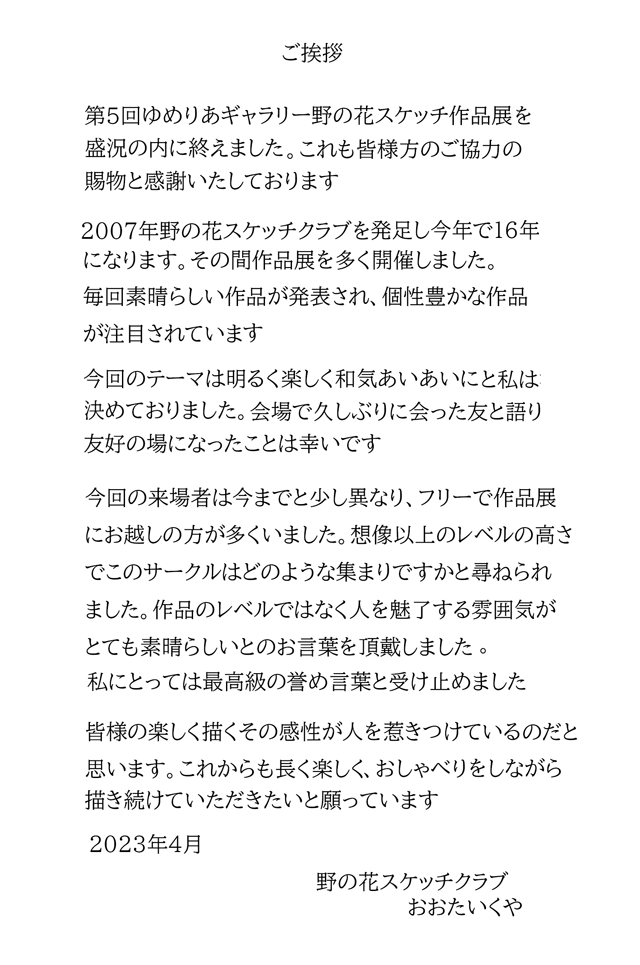 ご挨拶

第5回ゆめりあギャラリー野の花スケッチ作品展を盛況の内に終えました。これも皆様方のご協力の賜物と感謝いたしております

2007年野の花スケッチクラブを発足し今年で16年になります。その間作品展を多く開催しました。毎回素晴らしい作品が発表され、個性豊かな作品が注目されています

今回のテーマは明るく楽しく和気あいあいにと私は決めておりました。会場で久しぶりに会った友と語り友好の場になったことは幸いです

今回の来場者は今までと少し異なり、フリーで作品展にお越しの方が多くいました。想像以上のレベルの高さでこのサークルはどのような集まりですかと尋ねられました。作品のレベルではなく人を魅了する雰囲気がとても素晴らしいとのお言葉を頂戴しました 。私にとっては最高級の誉め言葉と受け止めました

皆様の楽しく描くその感性が人を惹きつけているのだと思います。これからも長く楽しく、おしゃべりをしながら描き続けていただきたいと願っています

2023年4月

野の花スケッチクラブ
おおたいくや